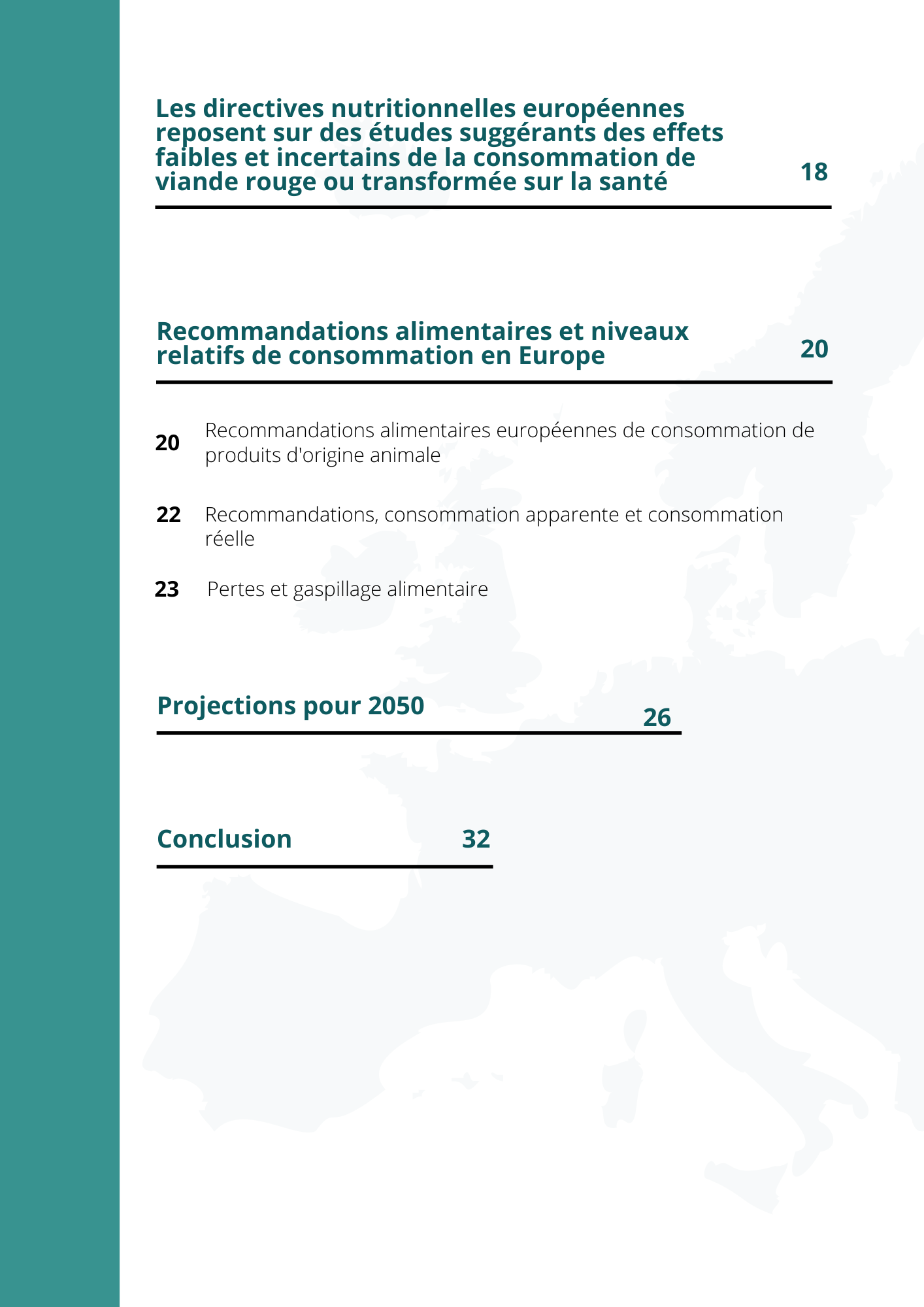 Les directives nutritionnelles européennes reposent sur des études suggérants des effets faibles et incertains de la consommation de viande rouge ou transformée sur la santé 18

Recommandations alimentaires et niveaux relatifs de consommation en Europe 20

20 Recommandations alimentaires européennes de consommation de produits d'origine animale

22 Recommandations, consommation apparente et consommation réelle

23 Pertes et gaspillage alimentaire

Projections pour 2050 26

Conclusion 32